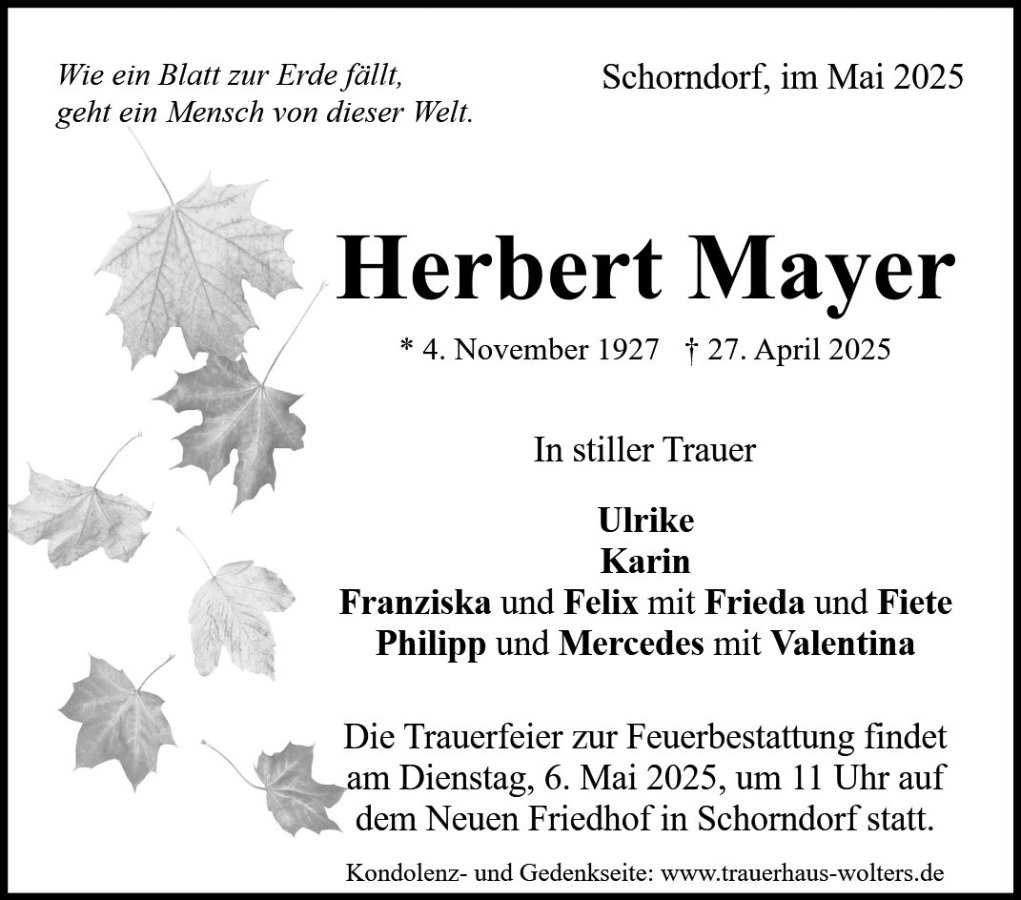 Wie ein Blatt zur Erde fällt,
geht ein Mensch von dieser Welt.

Schorndorf, im Mai 2025

Herbert Mayer

* 4. November 1927 † 27. April 2025

In stiller Trauer

Ulrike
Karin
Franziska und Felix mit Frieda und Fiete
Philipp und Mercedes mit Valentina

Die Trauerfeier zur Feuerbestattung findet am Dienstag, 6. Mai 2025, um 11 Uhr auf dem Neuen Friedhof in Schorndorf statt.

Kondolenz- und Gedenkseite: www.trauerhaus-wolters.de